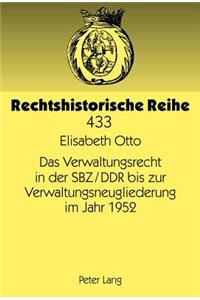 Rechtshistorische Reihe
433

Elisabeth Otto

Das Verwaltungsrecht in der SBZ/DDR bis zur Verwaltungsneugliederung im Jahr 1952

Peter Lang